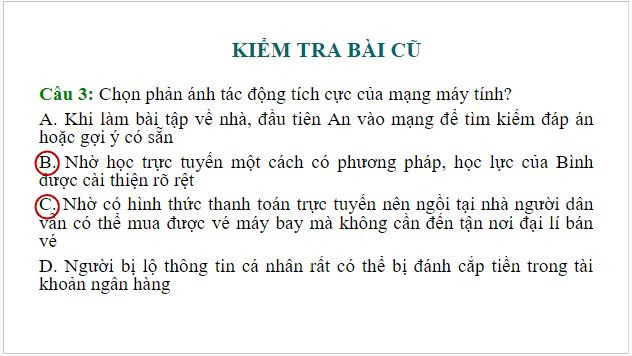 KIỂM TRA BÀI CŨ

Câu 3: Chọn phản ánh tác động tích cực của mạng máy tính?

A. Khi làm bài tập về nhà, đầu tiên An vào mạng để tìm kiếm đáp án hoặc gợi ý có sẵn

B. Nhờ học trực tuyến một cách có phương pháp, học lực của Bình được cải thiện rõ rệt

C. Nhờ có hình thức thanh toán trực tuyến nên ngồi tại nhà người dân vẫn có thể mua được vé máy bay mà không cần đến tận nơi đại lí bán vé

D. Người bị lộ thông tin cá nhân rất có thể bị đánh cắp tiền trong tài khoản ngân hàng